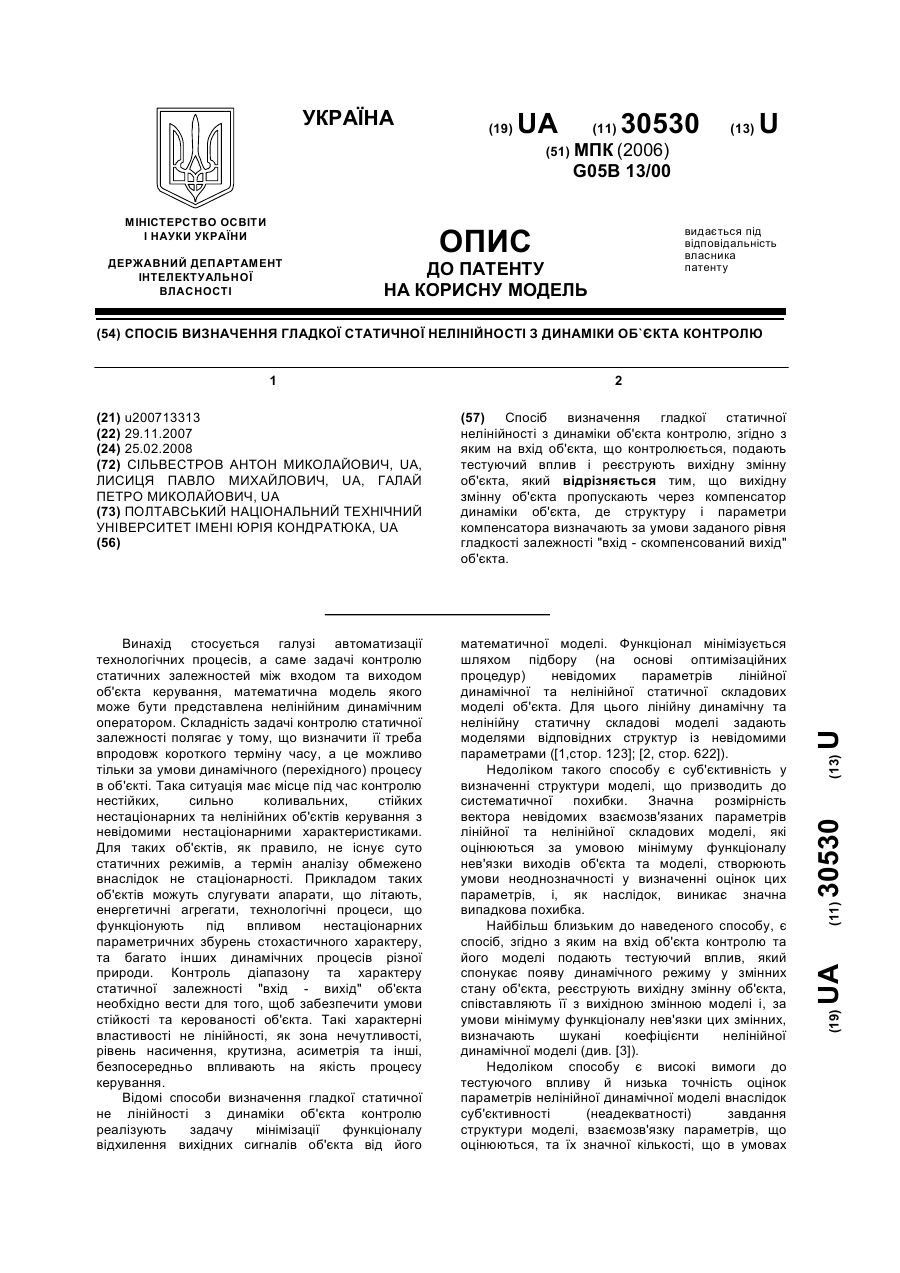 УКРАЇНА

(19) UA (11) 30530 (13) U

(51) МПК (2006)
G05B 13/00

МІНІСТЕРСТВО ОСВІТИ І НАУКИ УКРАЇНИ

ДЕРЖАВНИЙ ДЕПАРТАМЕНТ ІНТЕЛЕКТУАЛЬНОЇ ВЛАСНОСТІ

ОПИС
ДО ПАТЕНТУ
НА КОРИСНУ МОДЕЛЬ

видається під відповідальність власника патенту

(54) СПОСІБ ВИЗНАЧЕННЯ ГЛАДКОЇ СТАТИЧНОЇ НЕЛІНІЙНОСТІ З ДИНАМІКИ ОБ`ЄКТА КОНТРОЛЮ

1

(21) u200713313
(22) 29.11.2007
(24) 25.02.2008
(72) СІЛЬВЕСТРОВ АНТОН МИКОЛАЙОВИЧ, UA, ЛИСИЦЯ ПАВЛО МИХАЙЛОВИЧ, UA, ГАЛАЙ ПЕТРО МИКОЛАЙОВИЧ, UA
(73) ПОЛТАВСЬКИЙ НАЦІОНАЛЬНИЙ ТЕХНІЧНИЙ УНІВЕРСИТЕТ ІМЕНІ ЮРІЯ КОНДРАТЮКА, UA
(56)

2

(57) Спосіб визначення гладкої статичної нелінійності з динаміки об'єкта контролю, згідно з яким на вхід об'єкта, що контролюється, подають тестуючий вплив і реєструють вихідну змінну об'єкта, який відрізняється тим, що вихідну змінну об'єкта пропускають через компенсатор динаміки об'єкта, де структуру і параметри компенсатора визначають за умови заданого рівня гладкості залежності "вхід - скомпенсований вихід" об'єкта.

Винахід стосується галузі автоматизації технологічних процесів, а саме задачі контролю статичних залежностей між входом та виходом об'єкта керування, математична модель якого може бути представлена нелінійним динамічним оператором. Складність задачі контролю статичної залежності полягає у тому, що визначити її треба впродовж короткого терміну часу, а це можливо тільки за умови динамічного (перехідного) процесу в об'єкті. Така ситуація має місце під час контролю нестійких, сильно коливальних, стійких нестаціонарних та нелінійних об'єктів керування з невідомими нестаціонарними характеристиками. Для таких об'єктів, як правило, не існує суто статичних режимів, а термін аналізу обмежено внаслідок не стаціонарності. Прикладом таких об'єктів можуть слугувати апарати, що літають, енергетичні агрегати, технологічні процеси, що функціонують під впливом нестаціонарних параметричних збурень стохастичного характеру, та багато інших динамічних процесів різної природи. Контроль діапазону та характеру статичної залежності "вхід - вихід" об'єкта необхідно вести для того, щоб забезпечити умови стійкості та керованості об'єкта. Такі характерні властивості не лінійності, як зона нечутливості, рівень насичення, крутизна, асиметрія та інші, безпосередньо впливають на якість процесу керування.

Відомі способи визначення гладкої статичної не лінійності з динаміки об'єкта контролю реалізують задачу мінімізації функціоналу відхилення вихідних сигналів об'єкта від його математичної моделі. Функціонал мінімізується шляхом підбору (на основі оптимізаційних процедур) невідомих параметрів лінійної динамічної та нелінійної статичної складових моделі об'єкта. Для цього лінійну динамічну та нелінійну статичну складові моделі задають моделями відповідних структур із невідомими параметрами ([1,стор. 123]; [2, стор. 622]).

Недоліком такого способу є суб'єктивність у визначенні структури моделі, що призводить до систематичної похибки. Значна розмірність вектора невідомих взаємозв'язаних параметрів лінійної та нелінійної складових моделі, які оцінюються за умовою мінімуму функціоналу нев'язки виходів об'єкта та моделі, створюють умови неоднозначності у визначенні оцінок цих параметрів, і, як наслідок, виникає значна випадкова похибка.

Найбільш близьким до наведеного способу, є спосіб, згідно з яким на вхід об'єкта контролю та його моделі подають тестуючий вплив, який спонукає появу динамічного режиму у змінних стану об'єкта, реєструють вихідну змінну об'єкта, співставляють її з вихідною змінною моделі і, за умови мінімуму функціоналу нев'язки цих змінних, визначають шукані коефіцієнти нелінійної динамічної моделі (див. [3]).

Недоліком способу є високі вимоги до тестуючого впливу й низька точність оцінок параметрів нелінійної динамічної моделі внаслідок суб'єктивності (неадекватності) завдання структури моделі, взаємозв'язку параметрів, що оцінюються, та їх значної кількості, що в умовах

(19) UA (11) 30530 (13) U